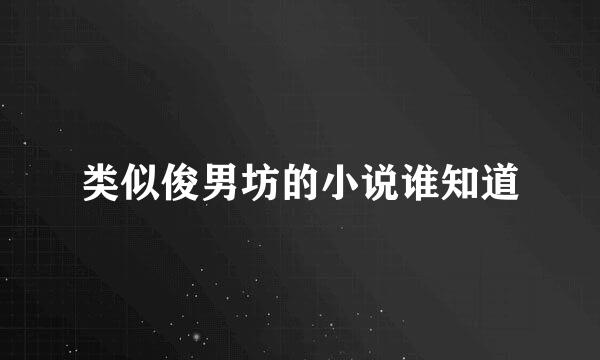 类似俊男坊的小说谁知道